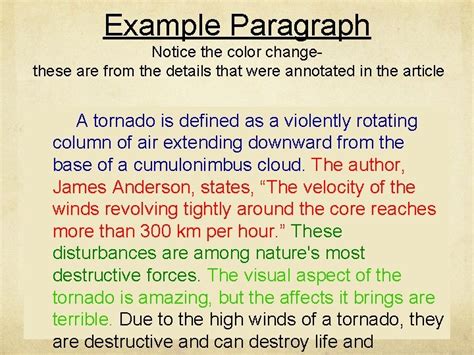 Example Paragraph
Notice the color change-
these are from the details that were annotated in the article

A tornado is defined as a violently rotating column of air extending downward from the base of a cumulonimbus cloud. The author, James Anderson, states, “The velocity of the winds revolving tightly around the core reaches more than 300 km per hour.” These disturbances are among nature's most destructive forces. The visual aspect of the tornado is amazing, but the affects it brings are terrible. Due to the high winds of a tornado, they are destructive and can destroy life and